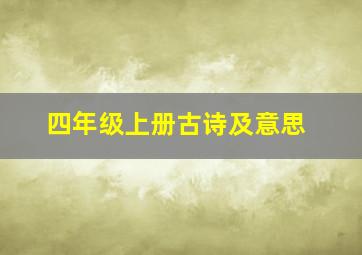 四年级上册古诗及意思